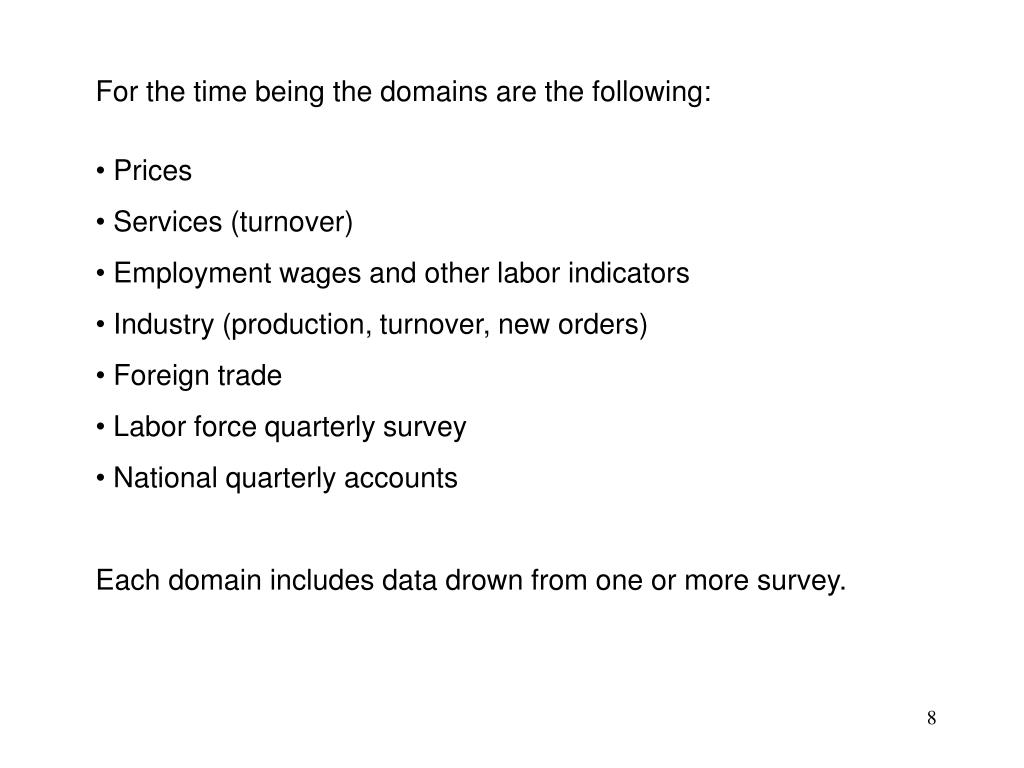 For the time being the domains are the following:

• Prices
• Services (turnover)
• Employment wages and other labor indicators
• Industry (production, turnover, new orders)
• Foreign trade
• Labor force quarterly survey
• National quarterly accounts

Each domain includes data drown from one or more survey.

8